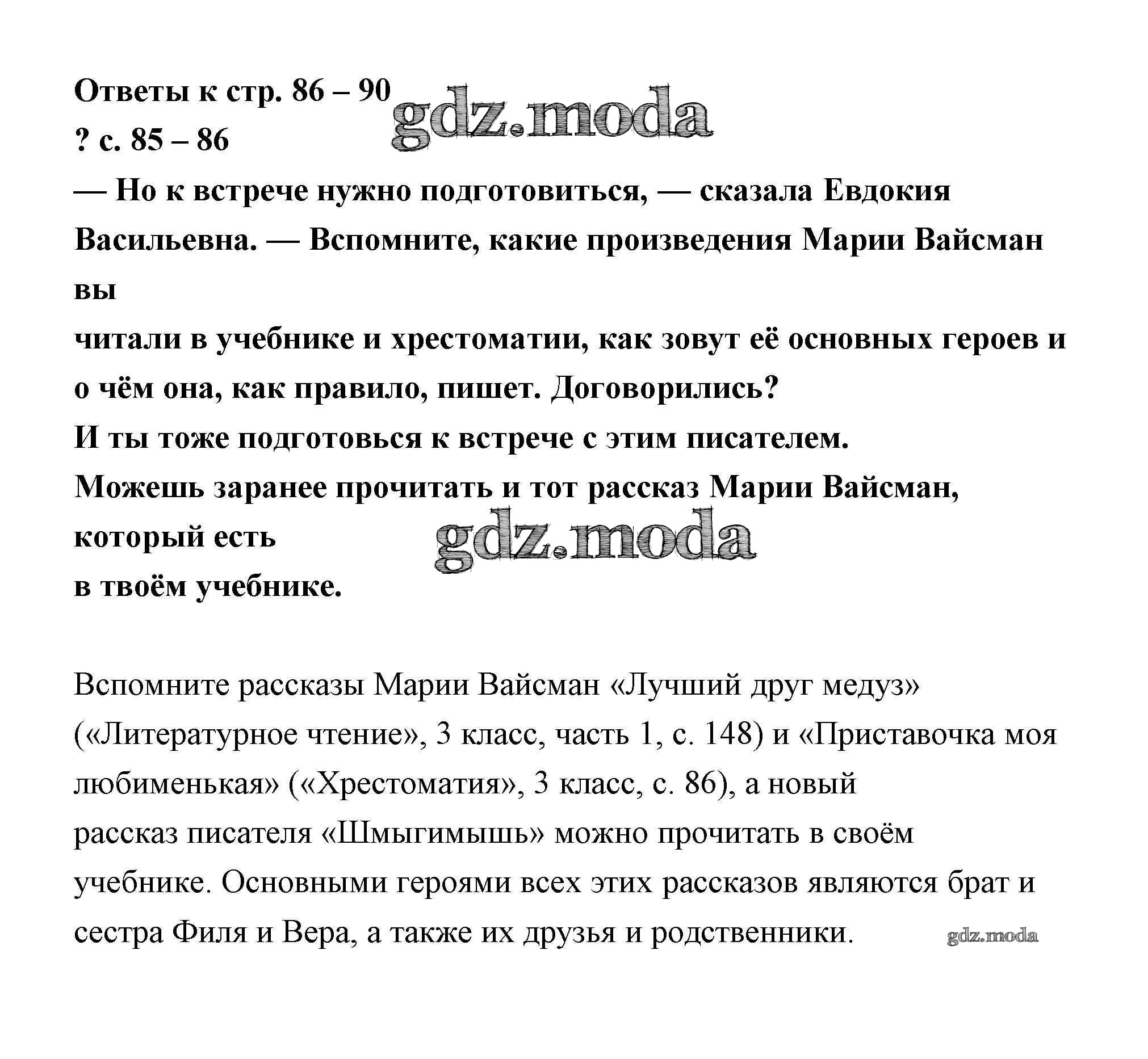 Ответы к стр. 86 – 90
gdz.moda
? с. 85 – 86

— Но к встрече нужно подготовиться, — сказала Евдокия Васильевна. — Вспомните, какие произведения Марии Вайсман вы читали в учебнике и хрестоматии, как зовут её основных героев и о чём она, как правило, пишет. Договорились?
И ты тоже подготовься к встрече с этим писателем.
Можешь заранее прочитать и тот рассказ Марии Вайсман, который есть в твоём учебнике.
gdz.moda

Вспомните рассказы Марии Вайсман «Лучший друг медуз» («Литературное чтение», 3 класс, часть 1, с. 148) и «Приставочка моя любименькая» («Хрестоматия», 3 класс, с. 86), а новый рассказ писателя «Шмыгимышь» можно прочитать в своём учебнике. Основными героями всех этих рассказов являются брат и сестра Филя и Вера, а также их друзья и родственники.
gdz.moda